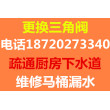 更换三角阀
电话18720273340
疏通厨房下水道
维修马桶漏水